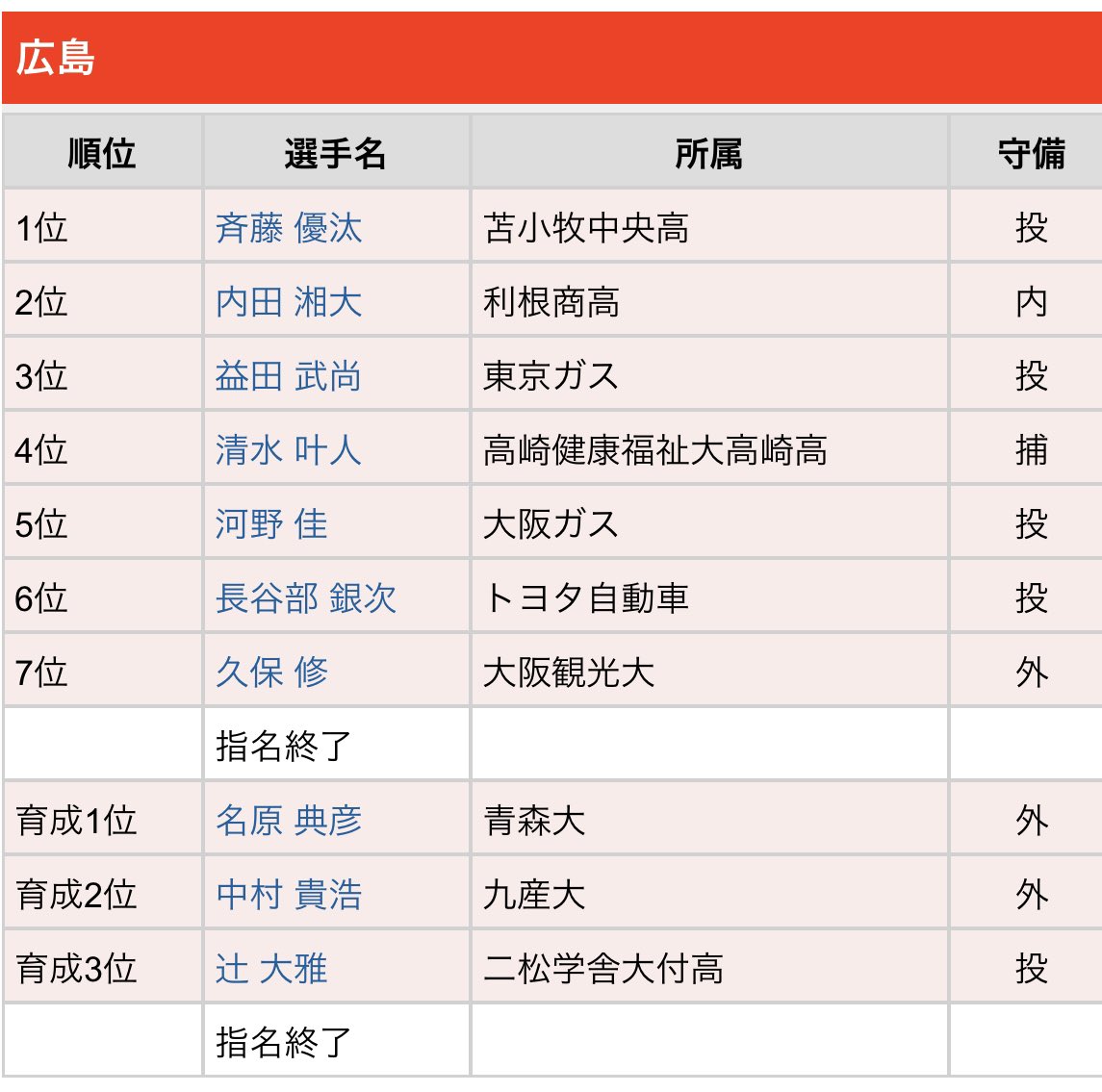 広島

| 順位 | 選手名 | 所属 | 守備 |
|---|---|---|---|
| 1位 | 斉藤 優汰 | 苫小牧中央高 | 投 |
| 2位 | 内田 湘大 | 利根商高 | 内 |
| 3位 | 益田 武尚 | 東京ガス | 投 |
| 4位 | 清水 叶人 | 高崎健康福祉大高崎高 | 捕 |
| 5位 | 河野 佳 | 大阪ガス | 投 |
| 6位 | 長谷部 銀次 | トヨタ自動車 | 投 |
| 7位 | 久保 修 | 大阪観光大 | 外 |
| | 指名終了 | | |
| 育成1位 | 名原 典彦 | 青森大 | 外 |
| 育成2位 | 中村 貴浩 | 九産大 | 外 |
| 育成3位 | 辻 大雅 | 二松学舎大付高 | 投 |
| | 指名終了 | | |